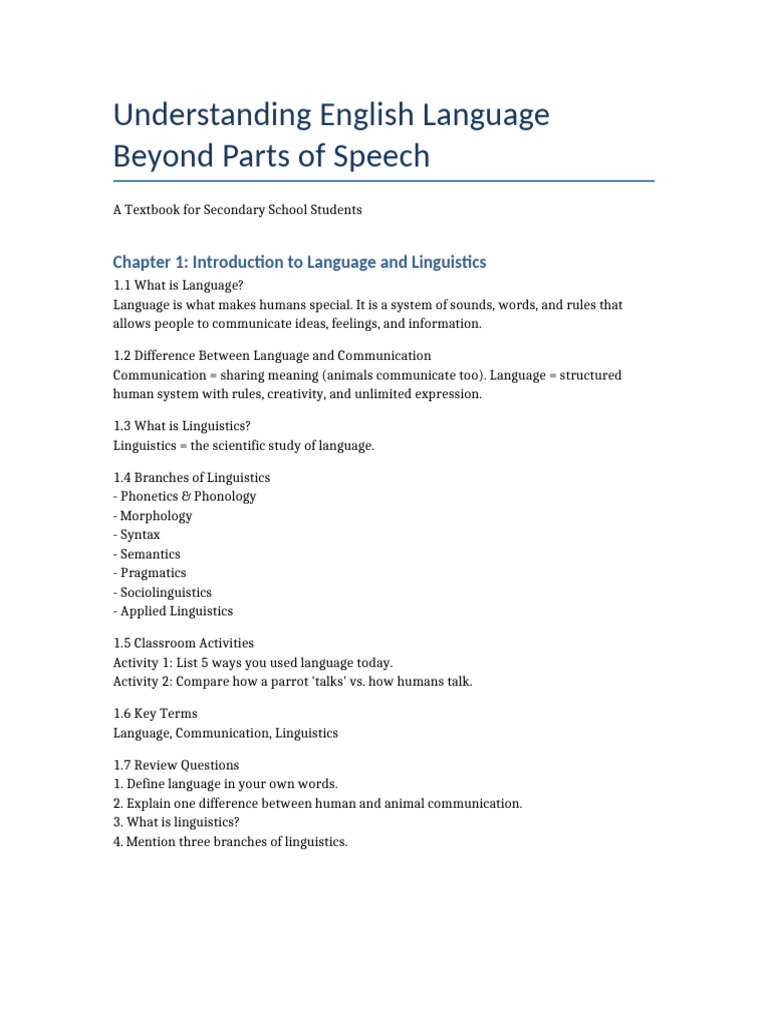 Understanding English Language Beyond Parts of Speech

A Textbook for Secondary School Students

Chapter 1: Introduction to Language and Linguistics

1.1 What is Language?
Language is what makes humans special. It is a system of sounds, words, and rules that allows people to communicate ideas, feelings, and information.

1.2 Difference Between Language and Communication
Communication = sharing meaning (animals communicate too). Language = structured human system with rules, creativity, and unlimited expression.

1.3 What is Linguistics?
Linguistics = the scientific study of language.

1.4 Branches of Linguistics
- Phonetics & Phonology
- Morphology
- Syntax
- Semantics
- Pragmatics
- Sociolinguistics
- Applied Linguistics

1.5 Classroom Activities
Activity 1: List 5 ways you used language today.
Activity 2: Compare how a parrot 'talks' vs. how humans talk.

1.6 Key Terms
Language, Communication, Linguistics

1.7 Review Questions
1. Define language in your own words.
2. Explain one difference between human and animal communication.
3. What is linguistics?
4. Mention three branches of linguistics.